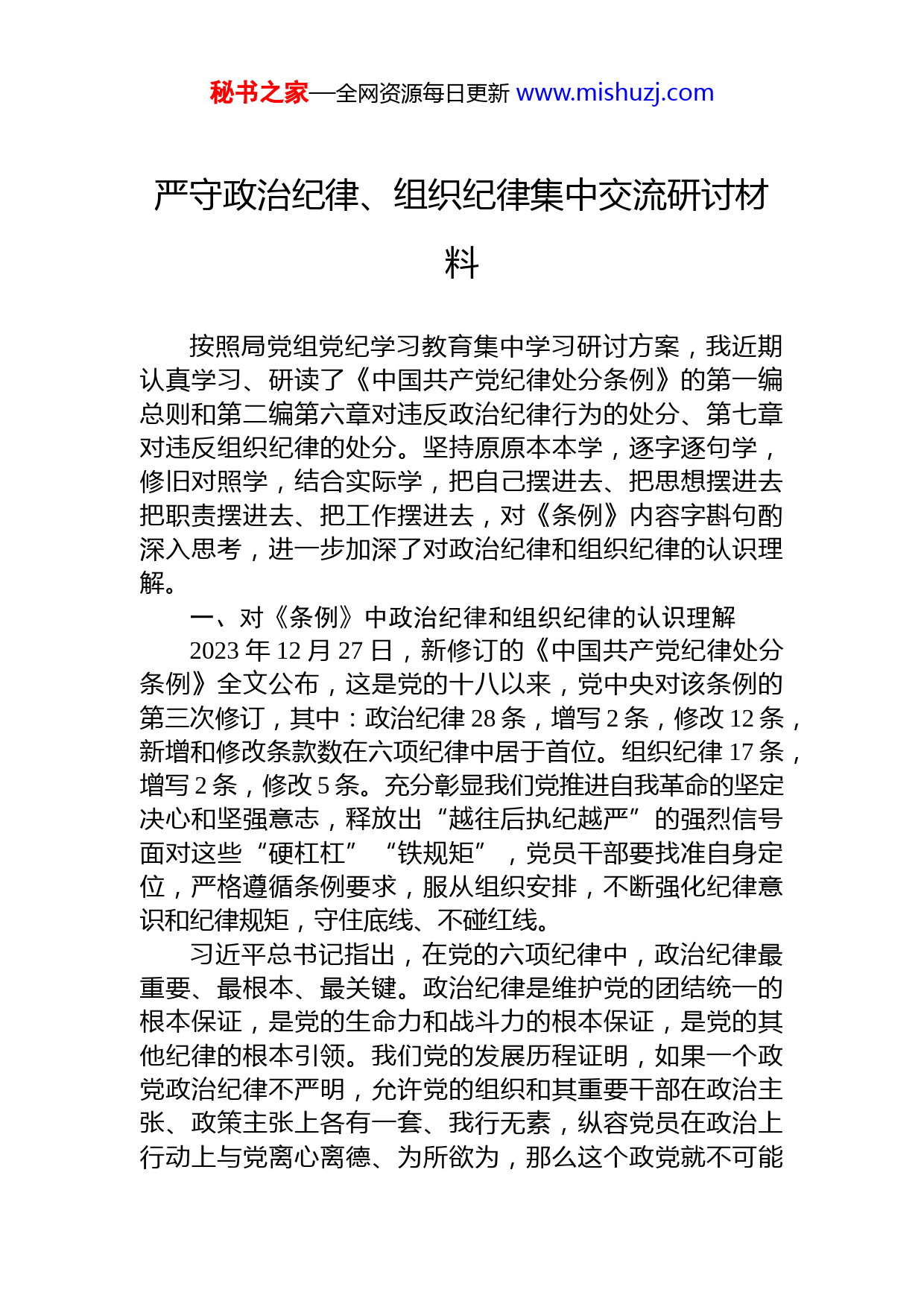 秘书之家—全网资源每日更新 www.mishuzj.com

严守政治纪律、组织纪律集中交流研讨材料

按照局党组党纪学习教育集中学习研讨方案，我近期认真学习、研读了《中国共产党纪律处分条例》的第一编总则和第二编第六章对违反政治纪律行为的处分、第七章对违反组织纪律的处分。坚持原原本本学，逐字逐句学，修旧对照学，结合实际学，把自己摆进去、把思想摆进去把职责摆进去、把工作摆进去，对《条例》内容字斟句酌深入思考，进一步加深了对政治纪律和组织纪律的认识理解。

一、对《条例》中政治纪律和组织纪律的认识理解

2023 年 12 月 27 日，新修订的《中国共产党纪律处分条例》全文公布，这是党的十八以来，党中央对该条例的第三次修订，其中：政治纪律 28 条，增写 2 条，修改 12 条，新增和修改条款数在六项纪律中居于首位。组织纪律 17 条，增写 2 条，修改 5 条。充分彰显我们党推进自我革命的坚定决心和坚强意志，释放出“越往后执纪越严”的强烈信号面对这些“硬杠杠”“铁规矩”，党员干部要找准自身定位，严格遵循条例要求，服从组织安排，不断强化纪律意识和纪律规矩，守住底线、不碰红线。

习近平总书记指出，在党的六项纪律中，政治纪律最重要、最根本、最关键。政治纪律是维护党的团结统一的根本保证，是党的生命力和战斗力的根本保证，是党的其他纪律的根本引领。我们党的发展历程证明，如果一个政党政治纪律不严明，允许党的组织和其重要干部在政治主张、政策主张上各有一套、我行无素，纵容党员在政治上行动上与党离心离德、为所欲为，那么这个政党就不可能